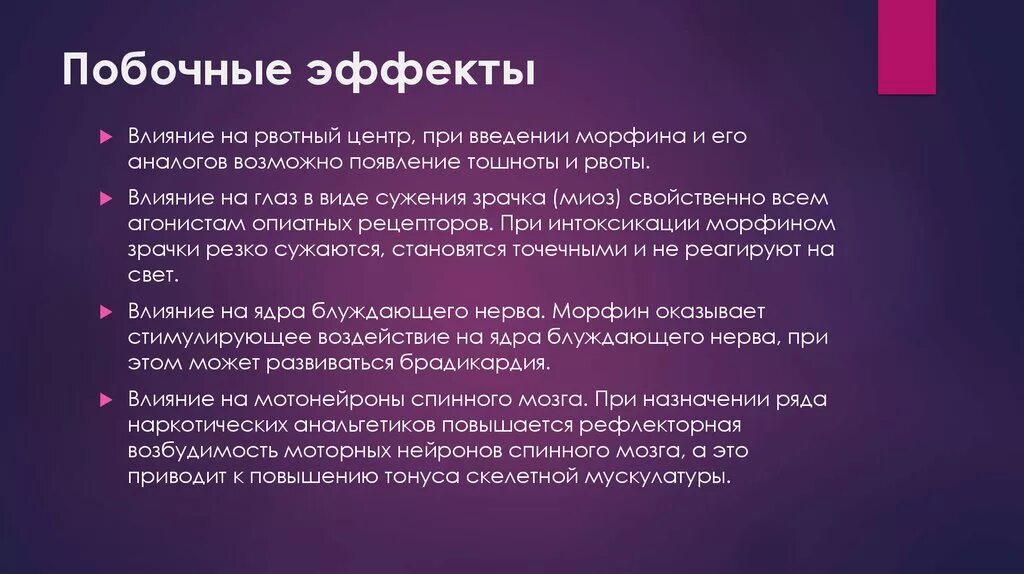 Побочные эффекты

Влияние на рвотный центр, при введении морфина и его аналогов возможно появление тошноты и рвоты.

Влияние на глаз в виде сужения зрачка (миоз) свойственно всем агонистам опиатных рецепторов. При интоксикации морфином зрачки резко сужаются, становятся точечными и не реагируют на свет.

Влияние на ядра блуждающего нерва. Морфин оказывает стимулирующее воздействие на ядра блуждающего нерва, при этом может развиваться брадикардия.

Влияние на мотонейроны спинного мозга. При назначении ряда наркотических анальгетиков повышается рефлекторная возбудимость моторных нейронов спинного мозга, а это приводит к повышению тонуса скелетной мускулатуры.